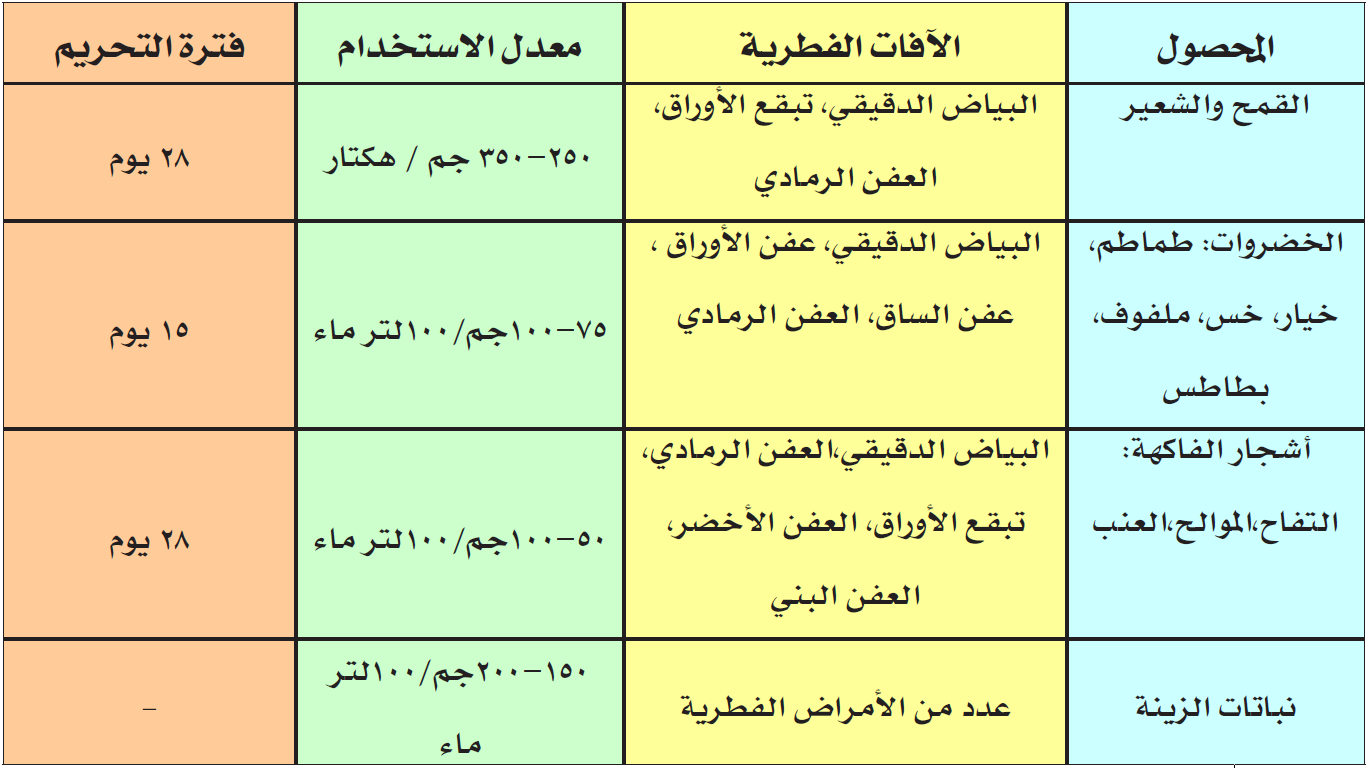 | المحصول | الآفات الفطرية | معدل الاستخدام | فترة التحريم |
|---|---|---|---|
| القمح والشعير | البياض الدقيقي، تبقع الأوراق، العفن الرمادي | ٢٥٠-٣٥٠ جم / هكتار | ٢٨ يوم |
| الخضروات: طماطم، خيار، خس، ملفوف، بطاطس | البياض الدقيقي، عفن الأوراق ، عفن الساق، العفن الرمادي | ٧٥-١٠٠جم/١٠٠لتر ماء | ١٥ يوم |
| أشجار الفاكهة: التفاح،الموالح،العنب | البياض الدقيقي،العفن الرمادي، تبقع الأوراق، العفن الأخضر، العفن البني | ٥٠-١٠٠جم/١٠٠لتر ماء | ٢٨ يوم |
| نباتات الزينة | عدد من الأمراض الفطرية | ١٥٠-٢٠٠جم/١٠٠لتر ماء | - |